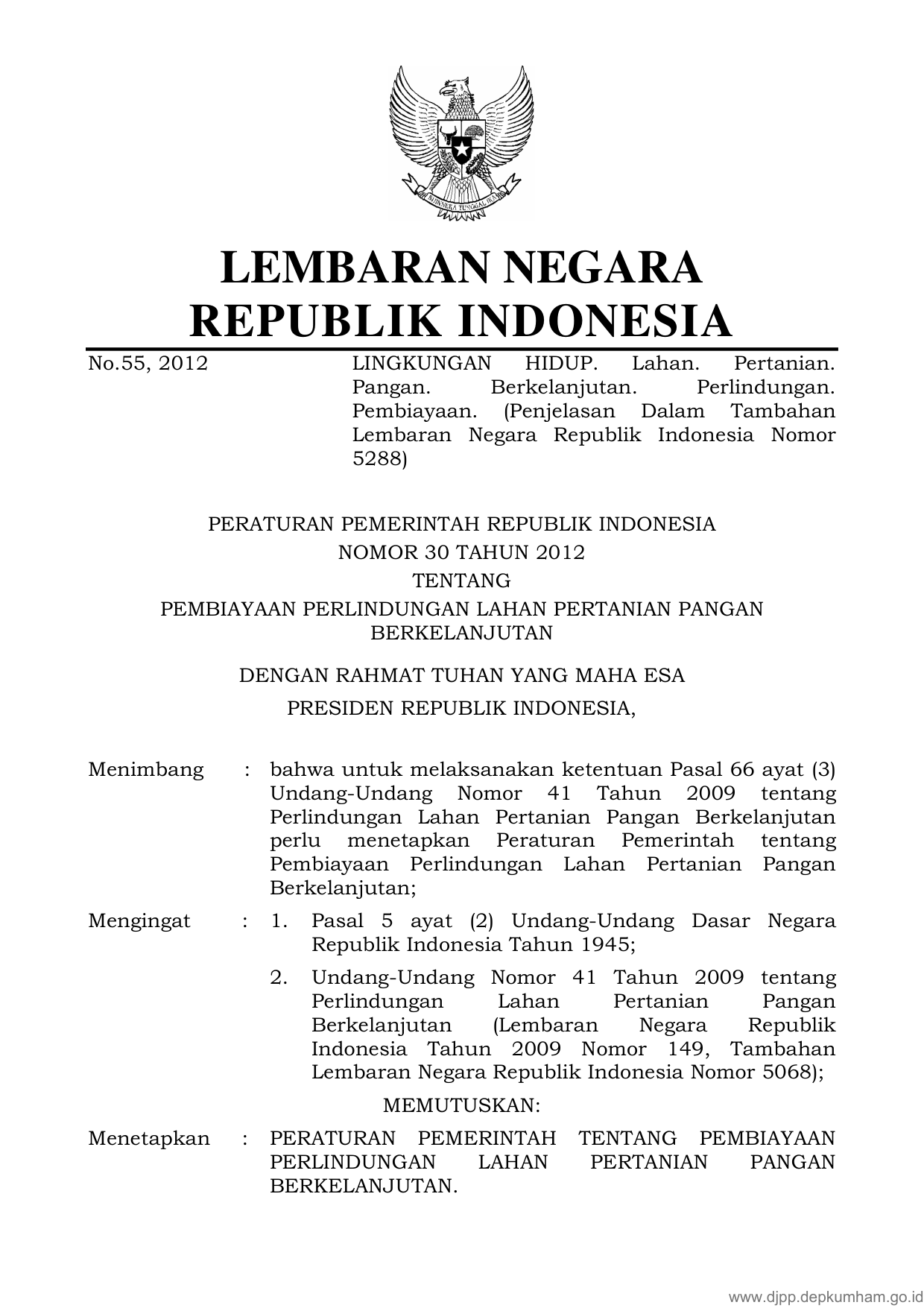 BHINNEKA TUNGGAL IKA

LEMBARAN NEGARA
REPUBLIK INDONESIA

No.55, 2012

LINGKUNGAN HIDUP. Lahan. Pertanian. Pangan. Berkelanjutan. Perlindungan. Pembiayaan. (Penjelasan Dalam Tambahan Lembaran Negara Republik Indonesia Nomor 5288)

PERATURAN PEMERINTAH REPUBLIK INDONESIA
NOMOR 30 TAHUN 2012
TENTANG
PEMBIAYAAN PERLINDUNGAN LAHAN PERTANIAN PANGAN BERKELANJUTAN

DENGAN RAHMAT TUHAN YANG MAHA ESA
PRESIDEN REPUBLIK INDONESIA,

Menimbang : bahwa untuk melaksanakan ketentuan Pasal 66 ayat (3) Undang-Undang Nomor 41 Tahun 2009 tentang Perlindungan Lahan Pertanian Pangan Berkelanjutan perlu menetapkan Peraturan Pemerintah tentang Pembiayaan Perlindungan Lahan Pertanian Pangan Berkelanjutan;

Mengingat : 1. Pasal 5 ayat (2) Undang-Undang Dasar Negara Republik Indonesia Tahun 1945;

2. Undang-Undang Nomor 41 Tahun 2009 tentang Perlindungan Lahan Pertanian Pangan Berkelanjutan (Lembaran Negara Republik Indonesia Tahun 2009 Nomor 149, Tambahan Lembaran Negara Republik Indonesia Nomor 5068);

MEMUTUSKAN:

Menetapkan : PERATURAN PEMERINTAH TENTANG PEMBIAYAAN PERLINDUNGAN LAHAN PERTANIAN PANGAN BERKELANJUTAN.

www.djpp.depkumham.go.id